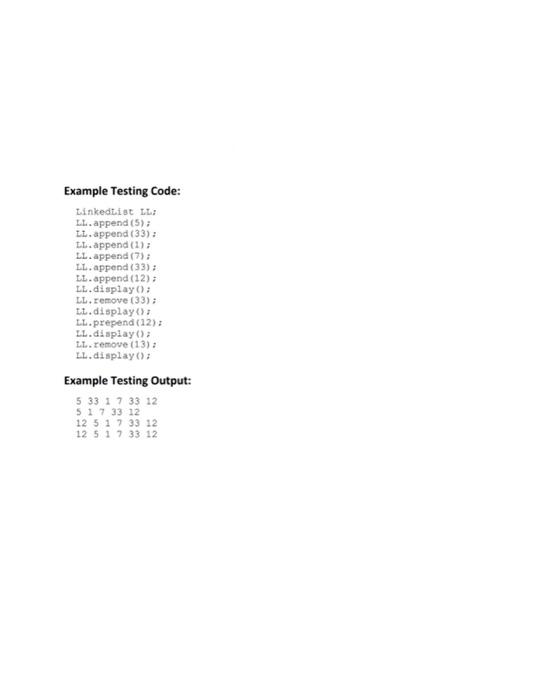 Example Testing Code:

LinkedList LL;
LL.append(5);
LL.append(33);
LL.append(1);
LL.append(7);
LL.append(33);
LL.append(12);
LL.display();
LL.remove(33);
LL.display();
LL.prepend(12);
LL.display();
LL.remove(13);
LL.display();

Example Testing Output:

5 33 1 7 33 12
5 1 7 33 12
12 5 1 7 33 12
12 5 1 7 33 12